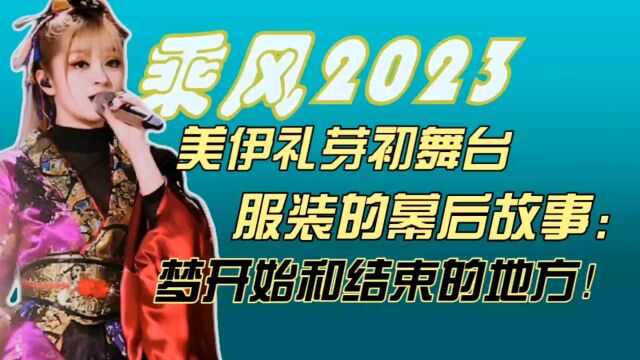 乘风2023

美伊礼芽初舞台

服装的幕后故事：

梦开始和结束的地方！